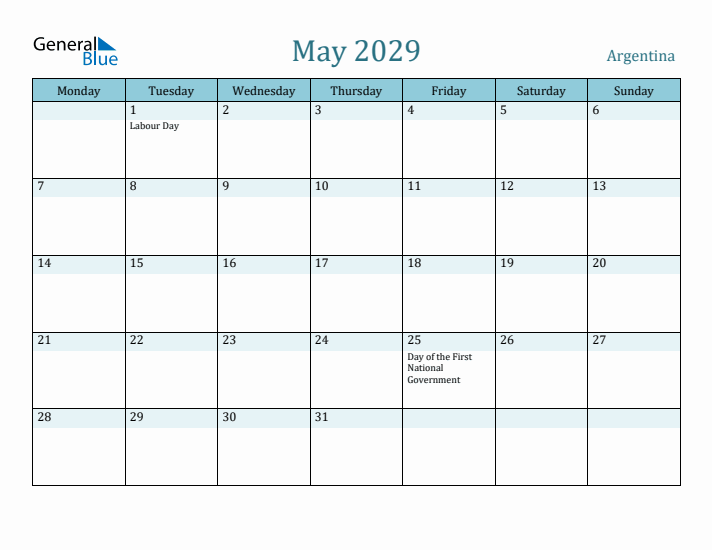 General Blue

May 2029

Argentina

| Monday | Tuesday | Wednesday | Thursday | Friday | Saturday | Sunday |
|---|---|---|---|---|---|---|
| | 1 Labour Day | 2 | 3 | 4 | 5 | 6 |
| 7 | 8 | 9 | 10 | 11 | 12 | 13 |
| 14 | 15 | 16 | 17 | 18 | 19 | 20 |
| 21 | 22 | 23 | 24 | 25 Day of the First National Government | 26 | 27 |
| 28 | 29 | 30 | 31 | | | |